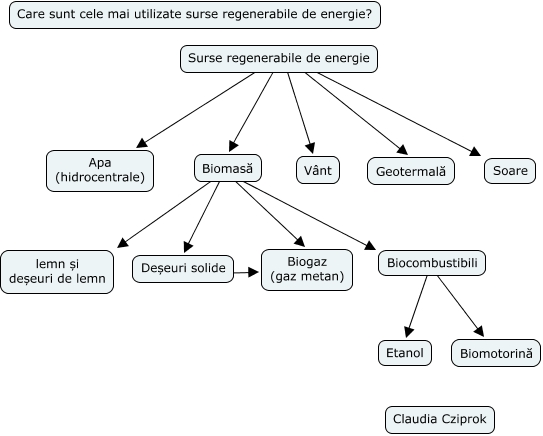 Care sunt cele mai utilizate surse regenerabile de energie?

Surse regenerabile de energie

Apa
(hidrocentrale)

Biomasă

Vânt

Geotermală

Soare

lemn și
deșeuri de lemn

Deșeuri solide

Biogaz
(gaz metan)

Biocombustibili

Etanol

Biomotorină

Claudia Cziprok